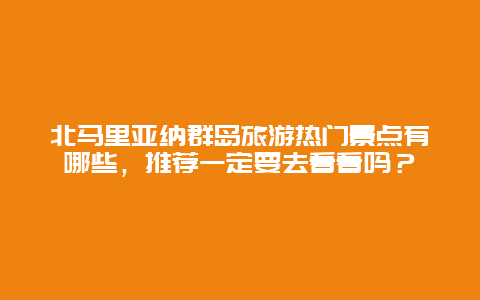 北马里亚纳群岛旅游热门景点有哪些，推荐一定要去看看吗？